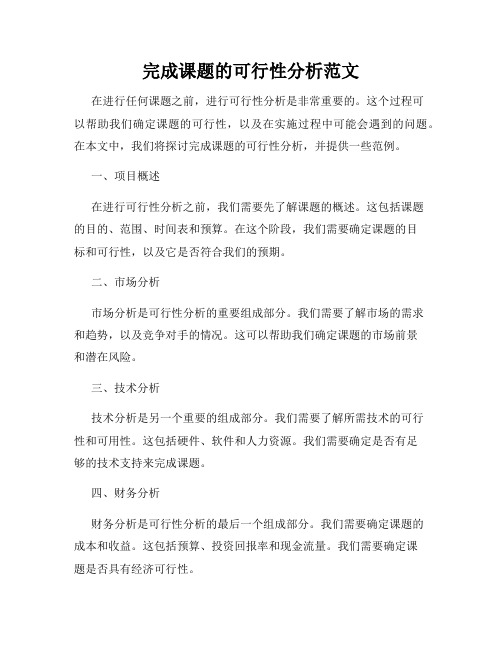 完成课题的可行性分析范文

在进行任何课题之前，进行可行性分析是非常重要的。这个过程可以帮助我们确定课题的可行性，以及在实施过程中可能会遇到的问题。在本文中，我们将探讨完成课题的可行性分析，并提供一些范例。

一、项目概述

在进行可行性分析之前，我们需要先了解课题的概述。这包括课题的目的、范围、时间表和预算。在这个阶段，我们需要确定课题的目标和可行性，以及它是否符合我们的预期。

二、市场分析

市场分析是可行性分析的重要组成部分。我们需要了解市场的需求和趋势，以及竞争对手的情况。这可以帮助我们确定课题的市场前景和潜在风险。

三、技术分析

技术分析是另一个重要的组成部分。我们需要了解所需技术的可行性和可用性。这包括硬件、软件和人力资源。我们需要确定是否有足够的技术支持来完成课题。

四、财务分析

财务分析是可行性分析的最后一个组成部分。我们需要确定课题的成本和收益。这包括预算、投资回报率和现金流量。我们需要确定课题是否具有经济可行性。